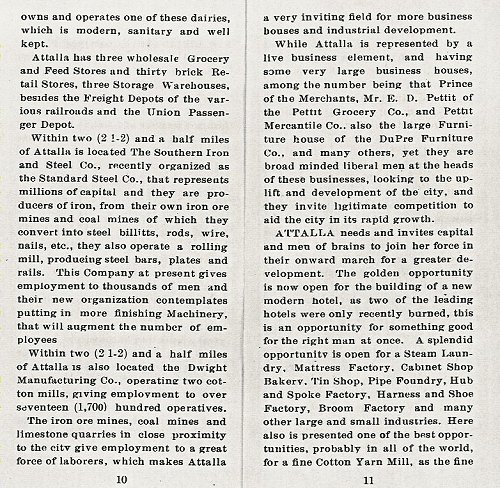 owns and operates one of these dairies, which is modern, sanitary and well kept.

Attalla has three wholesale Grocery and Feed Stores and thirty brick Retail Stores, three Storage Warehouses, besides the Freight Depots of the various railroads and the Union Passenger Depot.

Within two (2 1-2) and a half miles of Attalla is located The Southern Iron and Steel Co., recently organized as the Standard Steel Co., that represents millions of capital and they are producers of iron, from their own iron ore mines and coal mines of which they convert into steel billitts, rods, wire, nails, etc., they also operate a rolling mill, producing steel bars, plates and rails. This Company at present gives employment to thousands of men and their new organization contemplates putting in more finishing Machinery, that will augment the number of employees

Within two (2 1-2) and a half miles of Attalla is also located the Dwight Manufacturing Co., operating two cotton mills, giving employment to over seventeen (1,700) hundred operatives.

The iron ore mines, coal mines and limestone quarries in close proximity to the city give employment to a great force of laborers, which makes Attalla

10

a very inviting field for more business houses and industrial development.

While Attalla is represented by a live business element, and having some very large business houses, among the number being that Prince of the Merchants, Mr. E. D. Pettit of the Pettit Grocery Co., and Pettit Mercantile Co.. also the large Furniture house of the DuPre Furniture Co., and many others, yet they are broad minded liberal men at the heads of these businesses, looking to the uplift and development of the city, and they invite ligitimate competition to aid the city in its rapid growth.

ATTALLA needs and invites capital and men of brains to join her force in their onward march for a greater development. The golden opportunity is now open for the building of a new modern hotel, as two of the leading hotels were only recently burned, this is an opportunity for something good for the right man at once. A splendid opportunity is open for a Steam Laundry, Mattress Factory, Cabinet Shop Bakery, Tin Shop, Pipe Foundry, Hub and Spoke Factory, Harness and Shoe Factory, Broom Factory and many other large and small industries. Here also is presented one of the best opportunities, probably in all of the world, for a fine Cotton Yarn Mill, as the fine

11